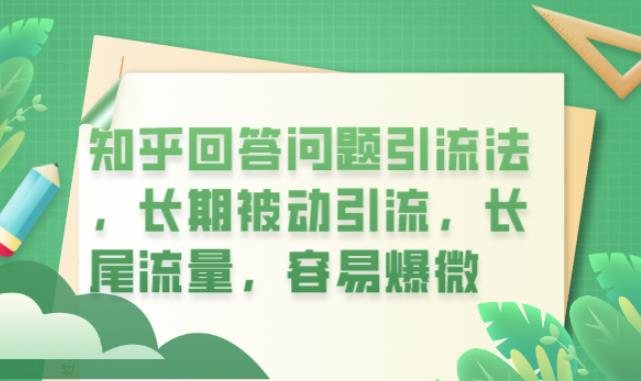 知乎回答问题引流法，长期被动引流，长尾流量，容易爆微